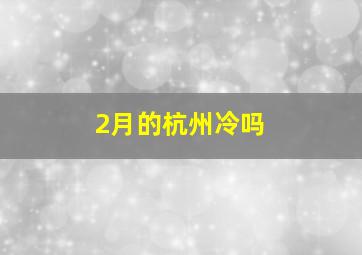 2月的杭州冷吗